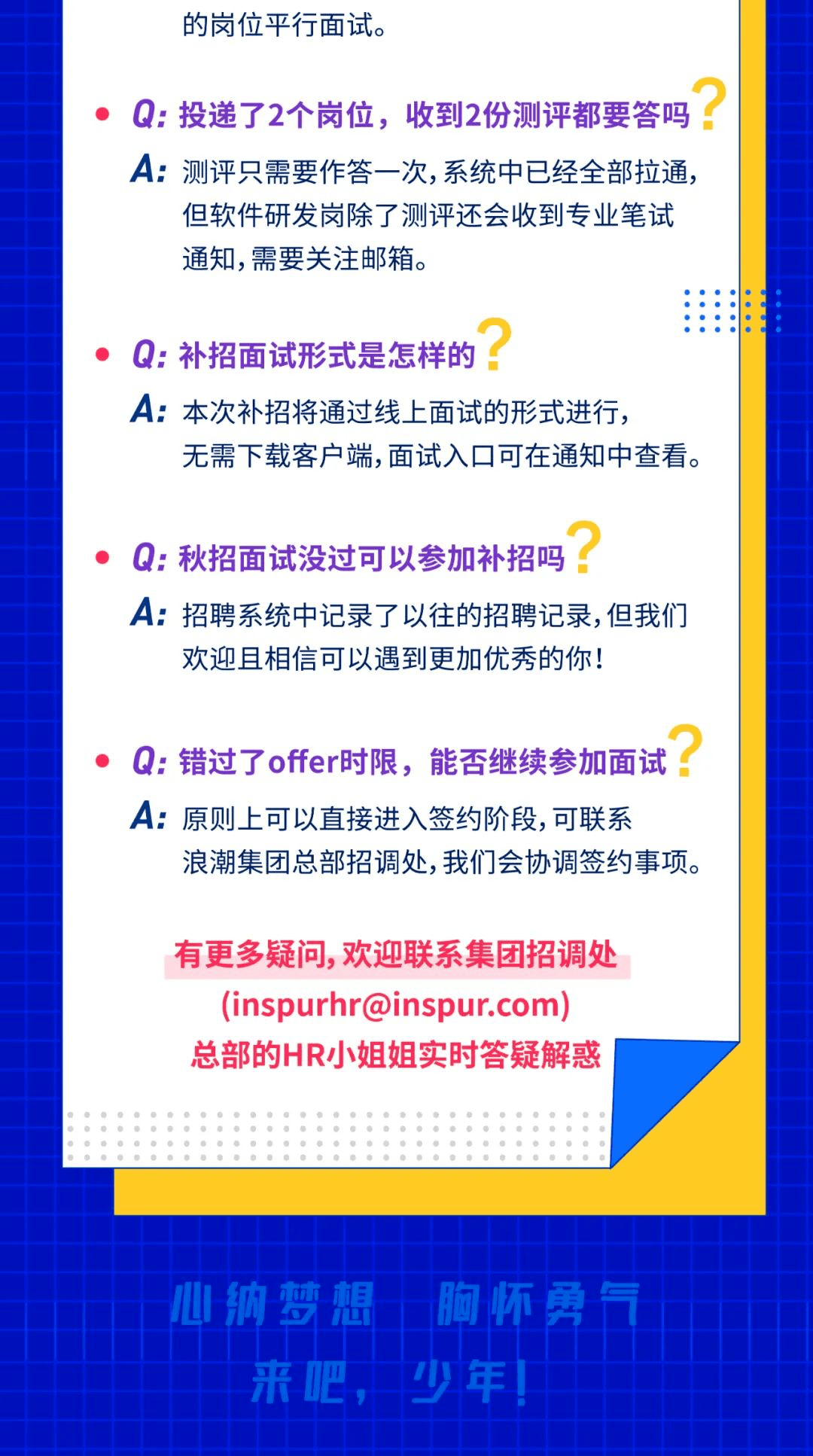 的岗位平行面试。

Q: 投递了2个岗位，收到2份测评都要答吗?
A: 测评只需要作答一次，系统中已经全部拉通，但软件研发岗除了测评还会收到专业笔试通知，需要关注邮箱。

Q: 补招面试形式是怎样的?
A: 本次补招将通过线上面试的形式进行，无需下载客户端，面试入口可在通知中查看。

Q: 秋招面试没过可以参加补招吗?
A: 招聘系统中记录了以往的招聘记录，但我们欢迎且相信可以遇到更加优秀的你!

Q: 错过了offer时限，能否继续参加面试?
A: 原则上可以直接进入签约阶段，可联系浪潮集团总部招调处，我们会协调签约事项。

有更多疑问，欢迎联系集团招调处
(inspurhr@inspur.com)
总部的HR小姐姐实时答疑解惑

心纳梦想 胸怀勇气
来吧，少年!